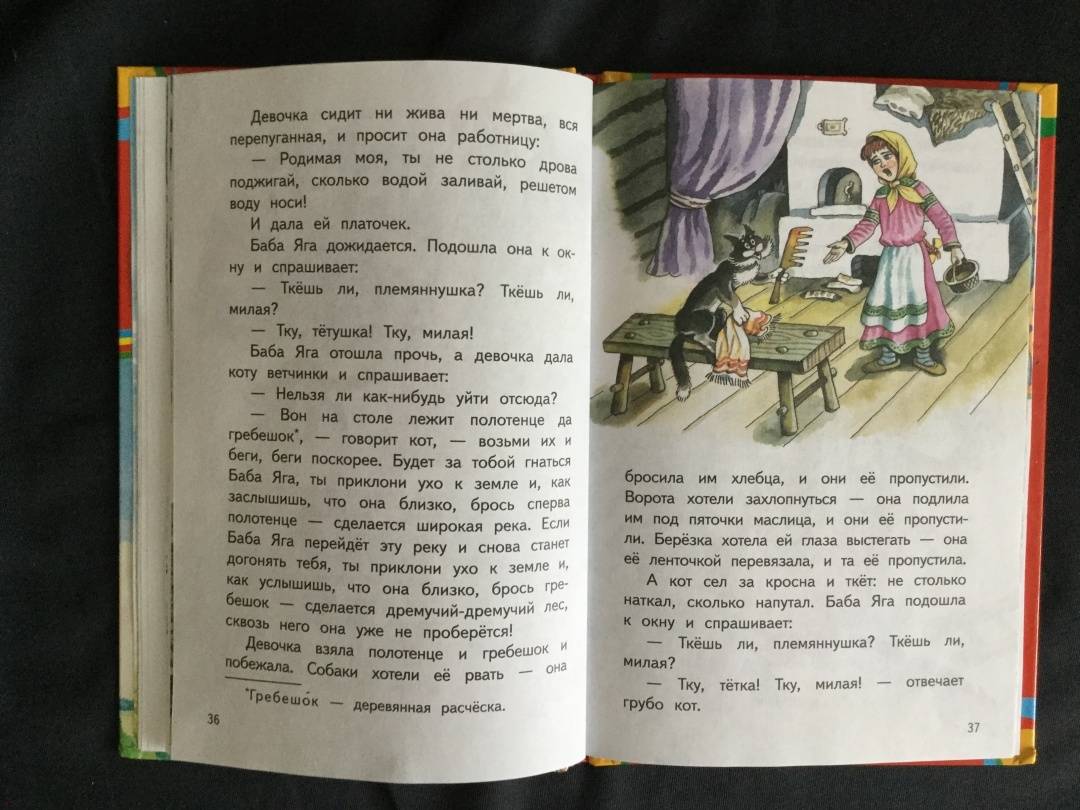 Девочка сидит ни жива ни мертва, вся перепуганная, и просит она работницу:

— Родимая моя, ты не столько дрова поджигай, сколько водой заливай, решетом воду носи!

И дала ей платочек.

Баба Яга дожидается. Подошла она к окну и спрашивает:

— Ткёшь ли, племяннушка? Ткёшь ли, милая?

— Тку, тётушка! Тку, милая!

Баба Яга отошла прочь, а девочка дала коту ветчинки и спрашивает:

— Нельзя ли как-нибудь уйти отсюда?

— Вон на столе лежит полотенце да гребешок$^{*}$, — говорит кот, — возьми их и беги, беги поскорее. Будет за тобой гнаться Баба Яга, ты приклони ухо к земле и, как заслышишь, что она близко, брось сперва полотенце — сделается широкая река. Если Баба Яга перейдёт эту реку и снова станет догонять тебя, ты приклони ухо к земле и, как услышишь, что она близко, брось гребешок — сделается дремучий-дремучий лес, сквозь него она уже не проберётся!

Девочка взяла полотенце и гребешок и побежала. Собаки хотели её рвать — она

$^{*}$Гребешо́к — деревянная расчёска.

36

бросила им хлебца, и они её пропустили. Ворота хотели захлопнуться — она подлила им под пяточки маслица, и они её пропустили. Берёзка хотела ей глаза выстегать — она её ленточкой перевязала, и та её пропустила.

А кот сел за кросна и ткёт: не столько наткал, сколько напутал. Баба Яга подошла к окну и спрашивает:

— Ткёшь ли, племяннушка? Ткёшь ли, милая?

— Тку, тётка! Тку, милая! — отвечает грубо кот.

37